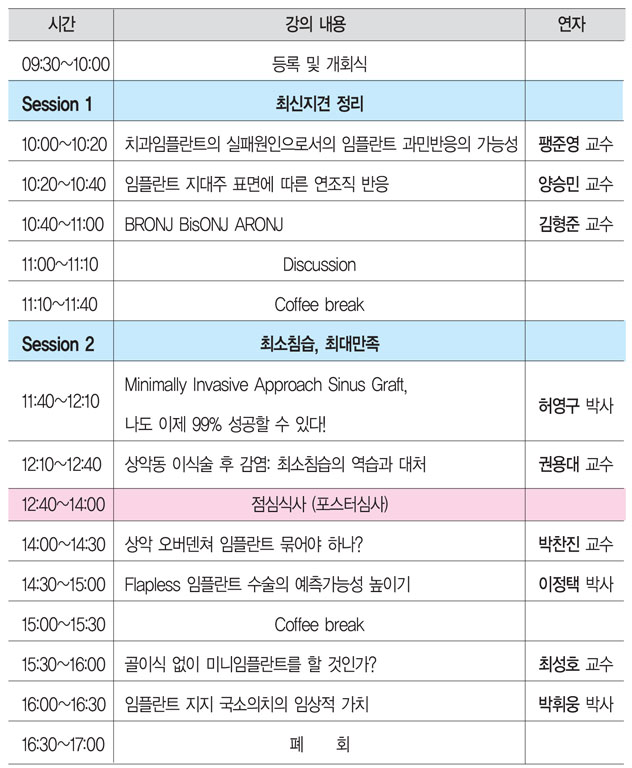 | 시간 | 강의 내용 | 연자 |
|---|---|---|
| 09:30~10:00 | 등록 및 개회식 | |
| Session 1 | 최신지견 정리 | |
| 10:00~10:20 | 치과임플란트의 실패원인으로서의 임플란트 과민반응의 가능성 | 팽준영 교수 |
| 10:20~10:40 | 임플란트 지대주 표면에 따른 연조직 반응 | 양승민 교수 |
| 10:40~11:00 | BRONJ BisONJ ARONJ | 김형준 교수 |
| 11:00~11:10 | Discussion | |
| 11:10~11:40 | Coffee break | |
| Session 2 | 최소침습, 최대만족 | |
| 11:40~12:10 | Minimally Invasive Approach Sinus Graft, 나도 이제 99% 성공할 수 있다! | 허영구 박사 |
| 12:10~12:40 | 상악동 이식술 후 감염: 최소침습의 역습과 대처 | 권용대 교수 |
| 12:40~14:00 | 점심식사 (포스터심사) | |
| 14:00~14:30 | 상악 오버덴쳐 임플란트 묶어야 하나? | 박찬진 교수 |
| 14:30~15:00 | Flapless 임플란트 수술의 예측가능성 높이기 | 이정택 박사 |
| 15:00~15:30 | Coffee break | |
| 15:30~16:00 | 골이식 없이 미니임플란트를 할 것인가? | 최성호 교수 |
| 16:00~16:30 | 임플란트 지지 국소의치의 임상적 가치 | 박휘웅 박사 |
| 16:30~17:00 | 폐 회 | |